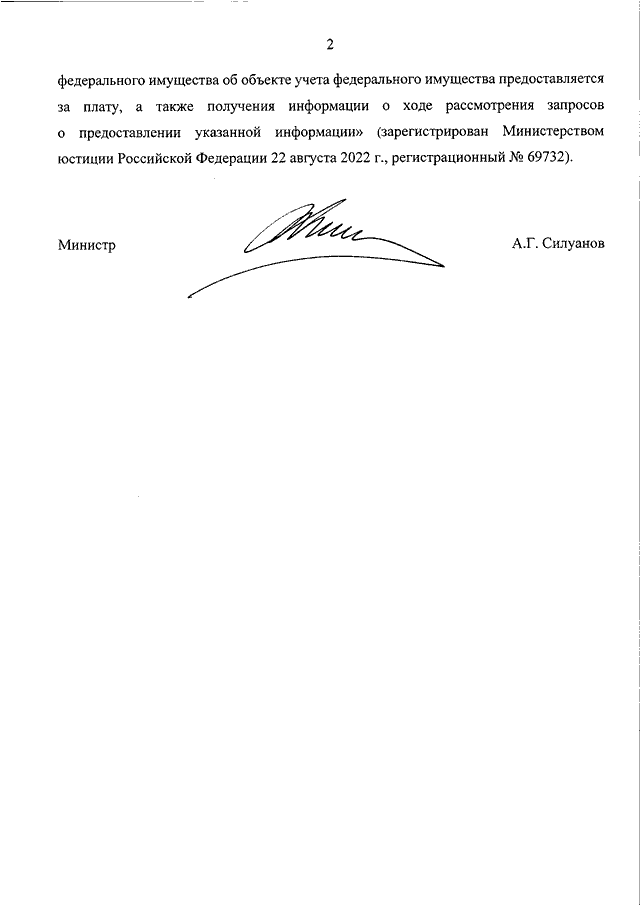 2

федерального имущества об объекте учета федерального имущества предоставляется за плату, а также получения информации о ходе рассмотрения запросов о предоставлении указанной информации» (зарегистрирован Министерством юстиции Российской Федерации 22 августа 2022 г., регистрационный № 69732).

Министр

А.Г. Силуанов